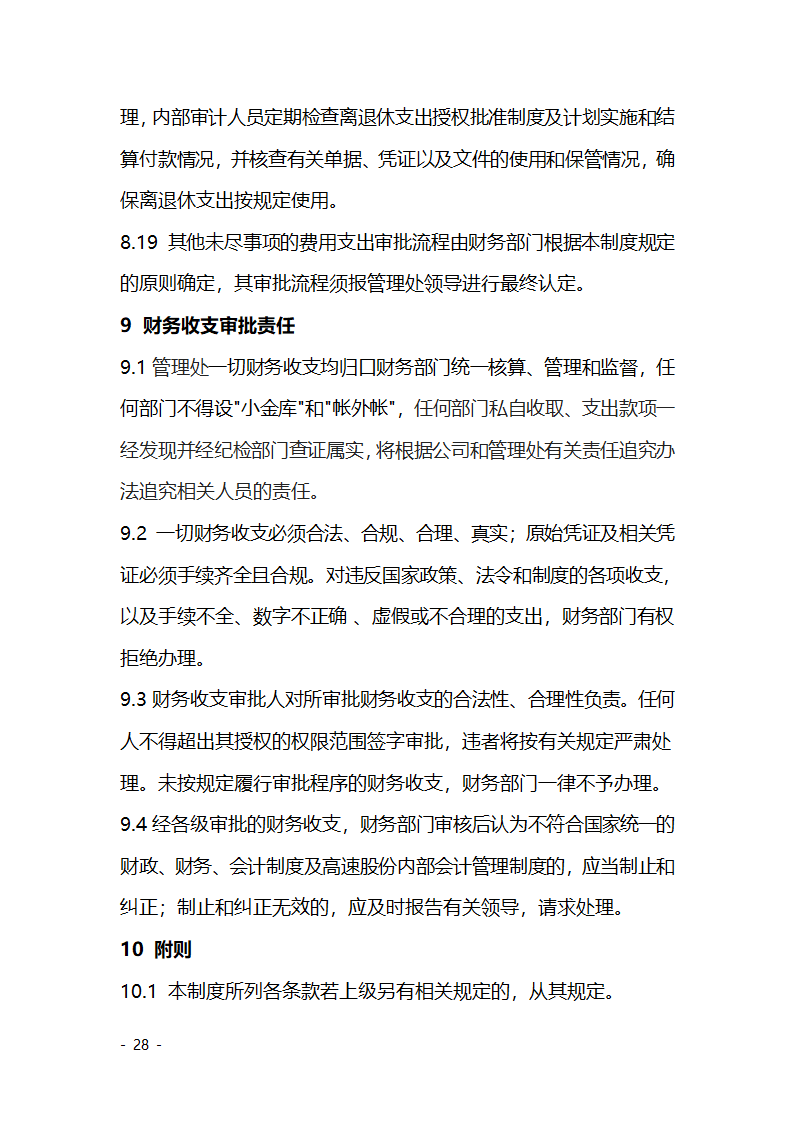 理，内部审计人员定期检查离退休支出授权批准制度及计划实施和结算付款情况，并核查有关单据、凭证以及文件的使用和保管情况，确保离退休支出按规定使用。

8.19 其他未尽事项的费用支出审批流程由财务部门根据本制度规定的原则确定，其审批流程须报管理处领导进行最终认定。

9 财务收支审批责任

9.1 管理处一切财务收支均归口财务部门统一核算、管理和监督，任何部门不得设"小金库"和"帐外帐"，任何部门私自收取、支出款项一经发现并经纪检部门查证属实，将根据公司和管理处有关责任追究办法追究相关人员的责任。

9.2 一切财务收支必须合法、合规、合理、真实；原始凭证及相关凭证必须手续齐全且合规。对违反国家政策、法令和制度的各项收支，以及手续不全、数字不正确 、虚假或不合理的支出，财务部门有权拒绝办理。

9.3 财务收支审批人对所审批财务收支的合法性、合理性负责。任何人不得超出其授权的权限范围签字审批，违者将按有关规定严肃处理。未按规定履行审批程序的财务收支，财务部门一律不予办理。

9.4 经各级审批的财务收支，财务部门审核后认为不符合国家统一的财政、财务、会计制度及高速股份内部会计管理制度的，应当制止和纠正；制止和纠正无效的，应及时报告有关领导，请求处理。

10 附则

10.1 本制度所列各条款若上级另有相关规定的，从其规定。

- 28 -